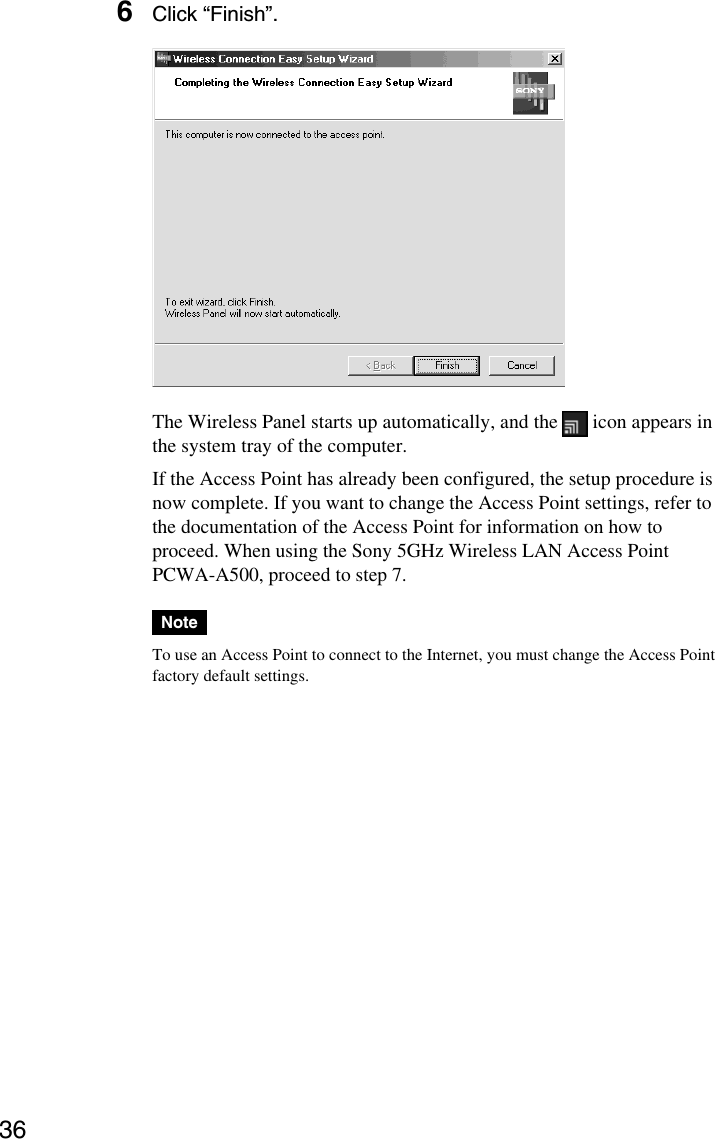 6 Click “Finish”.

Wireless Connection Easy Setup Wizard

Completing the Wireless Connection Easy Setup Wizard

SONY

This computer is now connected to the access point.

To exit wizard, click Finish.
Wireless Panel will now start automatically.

< Back Finish Cancel

The Wireless Panel starts up automatically, and the icon appears in the system tray of the computer.

If the Access Point has already been configured, the setup procedure is now complete. If you want to change the Access Point settings, refer to the documentation of the Access Point for information on how to proceed. When using the Sony 5GHz Wireless LAN Access Point PCWA-A500, proceed to step 7.

Note

To use an Access Point to connect to the Internet, you must change the Access Point factory default settings.

36